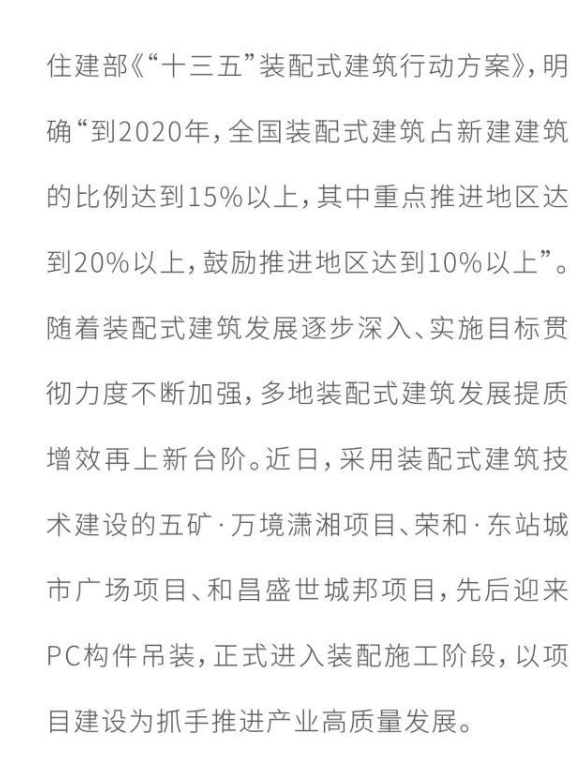 住建部《“十三五”装配式建筑行动方案》，明确“到2020年，全国装配式建筑占新建建筑的比例达到15%以上，其中重点推进地区达到20%以上，鼓励推进地区达到10%以上”。随着装配式建筑发展逐步深入、实施目标贯彻力度不断加强，多地装配式建筑发展提质增效再上新台阶。近日，采用装配式建筑技术建设的五矿·万境潇湘项目、荣和·东站城市广场项目、和昌盛世城邦项目，先后迎来PC构件吊装，正式进入装配施工阶段，以项目建设为抓手推进产业高质量发展。